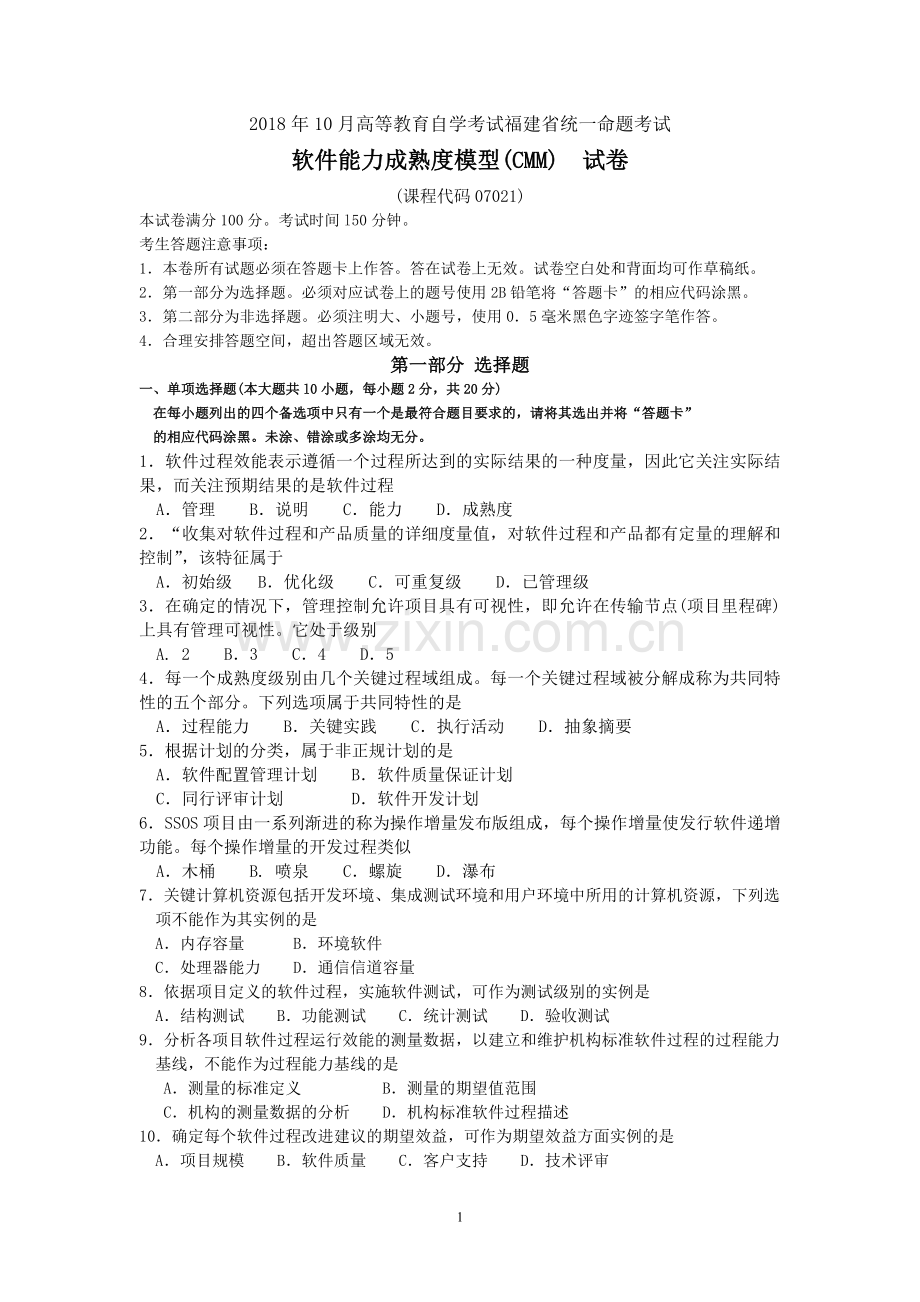 2018年10月高等教育自学考试福建省统一命题考试

软件能力成熟度模型(CMM) 试卷

(课程代码07021)

本试卷满分100分。考试时间150分钟。

考生答题注意事项：

1.本卷所有试题必须在答题卡上作答。答在试卷上无效。试卷空白处和背面均可作草稿纸。

2.第一部分为选择题。必须对应试卷上的题号使用2B铅笔将“答题卡”的相应代码涂黑。

3.第二部分为非选择题。必须注明大、小题号，使用0.5毫米黑色字迹签字笔作答。

4.合理安排答题空间，超出答题区域无效。

第一部分 选择题

一、单项选择题(本大题共10小题，每小题2分，共20分)

在每小题列出的四个备选项中只有一个是最符合题目要求的，请将其选出并将“答题卡”的相应代码涂黑。未涂、错涂或多涂均无分。

1.软件过程效能表示遵循一个过程所达到的实际结果的一种度量，因此它关注实际结果，而关注预期结果的是软件过程

A.管理 B.说明 C.能力 D.成熟度

2.“收集对软件过程和产品质量的详细度量值，对软件过程和产品都有定量的理解和控制”，该特征属于

A.初始级 B.优化级 C.可重复级 D.已管理级

3.在确定的情况下，管理控制允许项目具有可视性，即允许在传输节点(项目里程碑)上具有管理可视性。它处于级别

A.2 B.3 C.4 D.5

4.每一个成熟度级别由几个关键过程域组成。每一个关键过程域被分解成称为共同特性的五个部分。下列选项属于共同特性的是

A.过程能力 B.关键实践 C.执行活动 D.抽象摘要

5.根据计划的分类，属于非正规计划的是

A.软件配置管理计划 B.软件质量保证计划

C.同行评审计划 D.软件开发计划

6.SSOS项目由一系列渐进的称为操作增量发布版组成，每个操作增量使发行软件递增功能。每个操作增量的开发过程类似

A.木桶 B.喷泉 C.螺旋 D.瀑布

7.关键计算机资源包括开发环境、集成测试环境和用户环境中所用的计算机资源，下列选项不能作为其实例的是

A.内存容量 B.环境软件

C.处理器能力 D.通信信道容量

8.依据项目定义的软件过程，实施软件测试，可作为测试级别的实例是

A.结构测试 B.功能测试 C.统计测试 D.验收测试

9.分析各项目软件过程运行效能的测量数据，以建立和维护机构标准软件过程的过程能力基线，不能作为过程能力基线的是

A.测量的标准定义 B.测量的期望值范围

C.机构的测量数据的分析 D.机构标准软件过程描述

10.确定每个软件过程改进建议的期望效益，可作为期望效益方面实例的是

A.项目规模 B.软件质量 C.客户支持 D.技术评审

1

www.zixin.com.cn